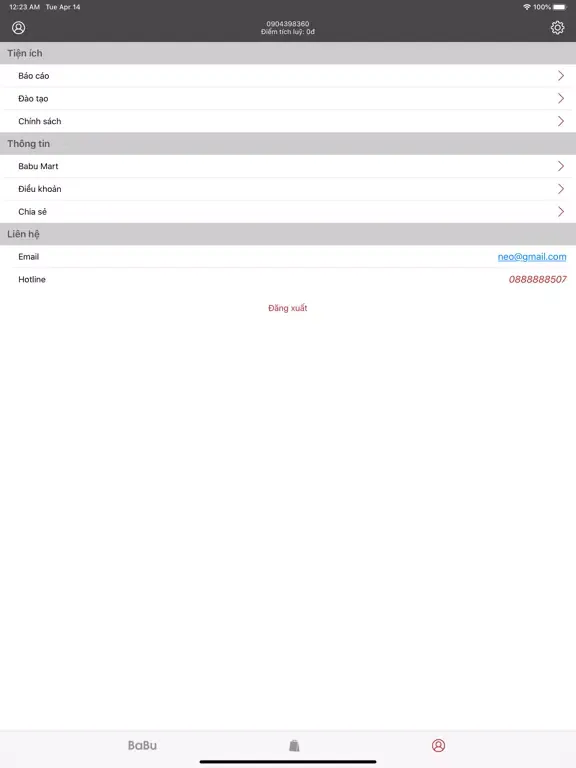 12:23 AM Tue Apr 14
100%

0904398360
Điểm tích luỹ: 0đ

Tiện ích
Báo cáo
Đào tạo
Chính sách

Thông tin
Babu Mart
Điều khoản
Chia sẻ

Liên hệ
Email neo@gmail.com
Hotline 0888888507

Đăng xuất

BaBu